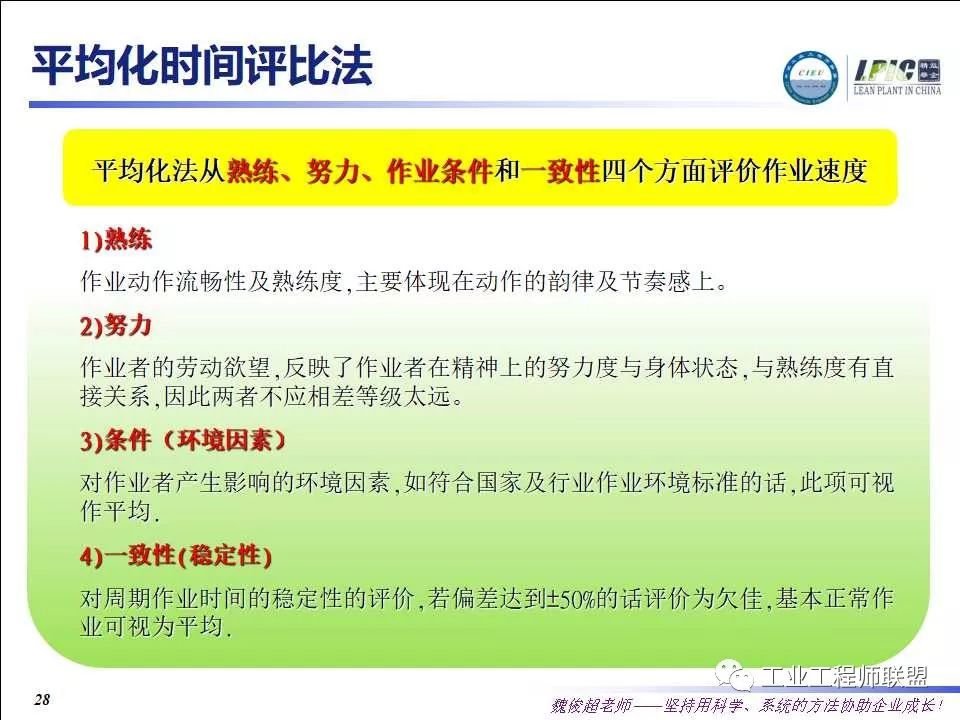 平均化时间评比法

CIEU

LPIC
LEAN PLANT IN CHINA

平均化法从熟练、努力、作业条件和一致性四个方面评价作业速度

1)熟练

作业动作流畅性及熟练度,主要体现在动作的韵律及节奏感上。

2)努力

作业者的劳动欲望,反映了作业者在精神上的努力度与身体状态,与熟练度有直接关系,因此两者不应相差等级太远。

3)条件（环境因素）

对作业者产生影响的环境因素,如符合国家及行业作业环境标准的话,此项可视作平均.

4)一致性(稳定性)

对周期作业时间的稳定性的评价,若偏差达到±50%的话评价为欠佳,基本正常作业可视为平均.

工业工程师联盟

28

魏俊超老师——坚持用科学、系统的方法协助企业成长！